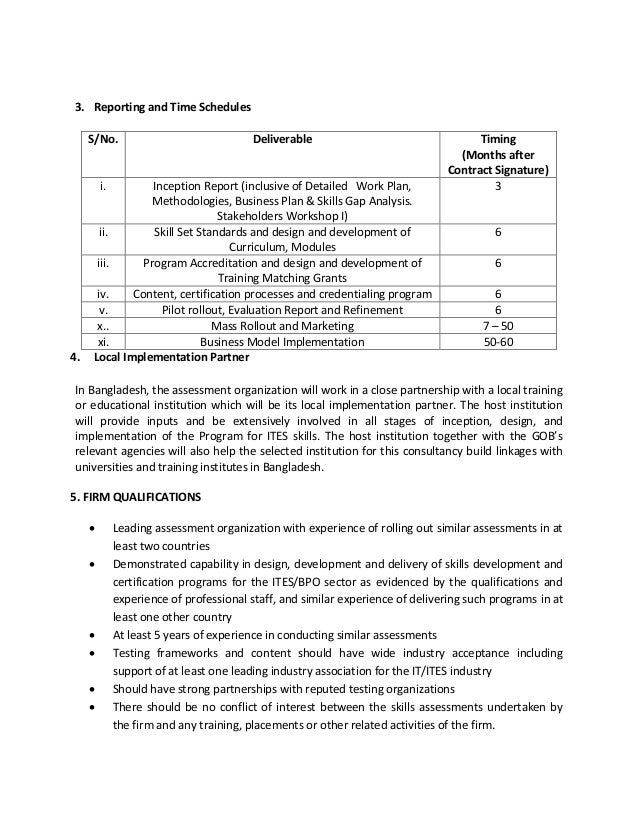 3. Reporting and Time Schedules

| S/No. | Deliverable | Timing (Months after Contract Signature) |
|---|---|---|
| i. | Inception Report (inclusive of Detailed Work Plan, Methodologies, Business Plan & Skills Gap Analysis. Stakeholders Workshop I) | 3 |
| ii. | Skill Set Standards and design and development of Curriculum, Modules | 6 |
| iii. | Program Accreditation and design and development of Training Matching Grants | 6 |
| iv. | Content, certification processes and credentialing program | 6 |
| v. | Pilot rollout, Evaluation Report and Refinement | 6 |
| x.. | Mass Rollout and Marketing | 7 – 50 |
| xi. | Business Model Implementation | 50-60 |

4. Local Implementation Partner

In Bangladesh, the assessment organization will work in a close partnership with a local training or educational institution which will be its local implementation partner. The host institution will provide inputs and be extensively involved in all stages of inception, design, and implementation of the Program for ITES skills. The host institution together with the GOB's relevant agencies will also help the selected institution for this consultancy build linkages with universities and training institutes in Bangladesh.

5. FIRM QUALIFICATIONS

• Leading assessment organization with experience of rolling out similar assessments in at least two countries
• Demonstrated capability in design, development and delivery of skills development and certification programs for the ITES/BPO sector as evidenced by the qualifications and experience of professional staff, and similar experience of delivering such programs in at least one other country
• At least 5 years of experience in conducting similar assessments
• Testing frameworks and content should have wide industry acceptance including support of at least one leading industry association for the IT/ITES industry
• Should have strong partnerships with reputed testing organizations
• There should be no conflict of interest between the skills assessments undertaken by the firm and any training, placements or other related activities of the firm.